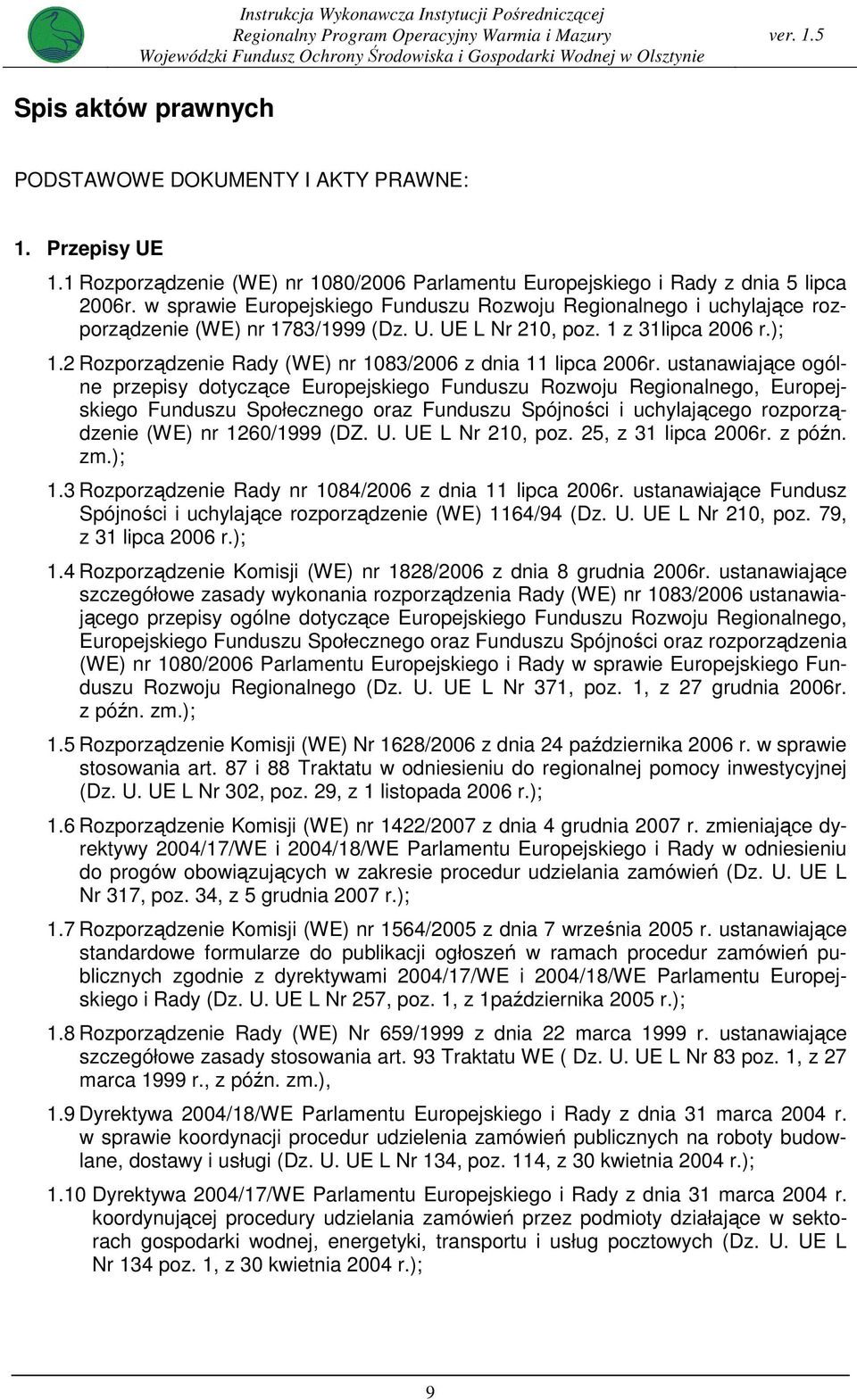 Instrukcja Wykonawcza Instytucji Pośredniczącej
Regionalny Program Operacyjny Warmia i Mazury ver. 1.5
Wojewódzki Fundusz Ochrony Środowiska i Gospodarki Wodnej w Olsztynie

Spis aktów prawnych

PODSTAWOWE DOKUMENTY I AKTY PRAWNE:

1. Przepisy UE

1.1 Rozporządzenie (WE) nr 1080/2006 Parlamentu Europejskiego i Rady z dnia 5 lipca 2006r. w sprawie Europejskiego Funduszu Rozwoju Regionalnego i uchylające rozporządzenie (WE) nr 1783/1999 (Dz. U. UE L Nr 210, poz. 1 z 31lipca 2006 r.);

1.2 Rozporządzenie Rady (WE) nr 1083/2006 z dnia 11 lipca 2006r. ustanawiające ogólne przepisy dotyczące Europejskiego Funduszu Rozwoju Regionalnego, Europejskiego Funduszu Społecznego oraz Funduszu Spójności i uchylającego rozporządzenie (WE) nr 1260/1999 (DZ. U. UE L Nr 210, poz. 25, z 31 lipca 2006r. z późn. zm.);

1.3 Rozporządzenie Rady nr 1084/2006 z dnia 11 lipca 2006r. ustanawiające Fundusz Spójności i uchylające rozporządzenie (WE) 1164/94 (Dz. U. UE L Nr 210, poz. 79, z 31 lipca 2006 r.);

1.4 Rozporządzenie Komisji (WE) nr 1828/2006 z dnia 8 grudnia 2006r. ustanawiające szczegółowe zasady wykonania rozporządzenia Rady (WE) nr 1083/2006 ustanawiającego przepisy ogólne dotyczące Europejskiego Funduszu Rozwoju Regionalnego, Europejskiego Funduszu Społecznego oraz Funduszu Spójności oraz rozporządzenia (WE) nr 1080/2006 Parlamentu Europejskiego i Rady w sprawie Europejskiego Funduszu Rozwoju Regionalnego (Dz. U. UE L Nr 371, poz. 1, z 27 grudnia 2006r. z późn. zm.);

1.5 Rozporządzenie Komisji (WE) Nr 1628/2006 z dnia 24 października 2006 r. w sprawie stosowania art. 87 i 88 Traktatu w odniesieniu do regionalnej pomocy inwestycyjnej (Dz. U. UE L Nr 302, poz. 29, z 1 listopada 2006 r.);

1.6 Rozporządzenie Komisji (WE) nr 1422/2007 z dnia 4 grudnia 2007 r. zmieniające dyrektywy 2004/17/WE i 2004/18/WE Parlamentu Europejskiego i Rady w odniesieniu do progów obowiązujących w zakresie procedur udzielania zamówień (Dz. U. UE L Nr 317, poz. 34, z 5 grudnia 2007 r.);

1.7 Rozporządzenie Komisji (WE) nr 1564/2005 z dnia 7 września 2005 r. ustanawiające standardowe formularze do publikacji ogłoszeń w ramach procedur zamówień publicznych zgodnie z dyrektywami 2004/17/WE i 2004/18/WE Parlamentu Europejskiego i Rady (Dz. U. UE L Nr 257, poz. 1, z 1października 2005 r.);

1.8 Rozporządzenie Rady (WE) Nr 659/1999 z dnia 22 marca 1999 r. ustanawiające szczegółowe zasady stosowania art. 93 Traktatu WE ( Dz. U. UE L Nr 83 poz. 1, z 27 marca 1999 r., z późn. zm.),

1.9 Dyrektywa 2004/18/WE Parlamentu Europejskiego i Rady z dnia 31 marca 2004 r. w sprawie koordynacji procedur udzielenia zamówień publicznych na roboty budowlane, dostawy i usługi (Dz. U. UE L Nr 134, poz. 114, z 30 kwietnia 2004 r.);

1.10 Dyrektywa 2004/17/WE Parlamentu Europejskiego i Rady z dnia 31 marca 2004 r. koordynującej procedury udzielania zamówień przez podmioty działające w sektorach gospodarki wodnej, energetyki, transportu i usług pocztowych (Dz. U. UE L Nr 134 poz. 1, z 30 kwietnia 2004 r.);

9